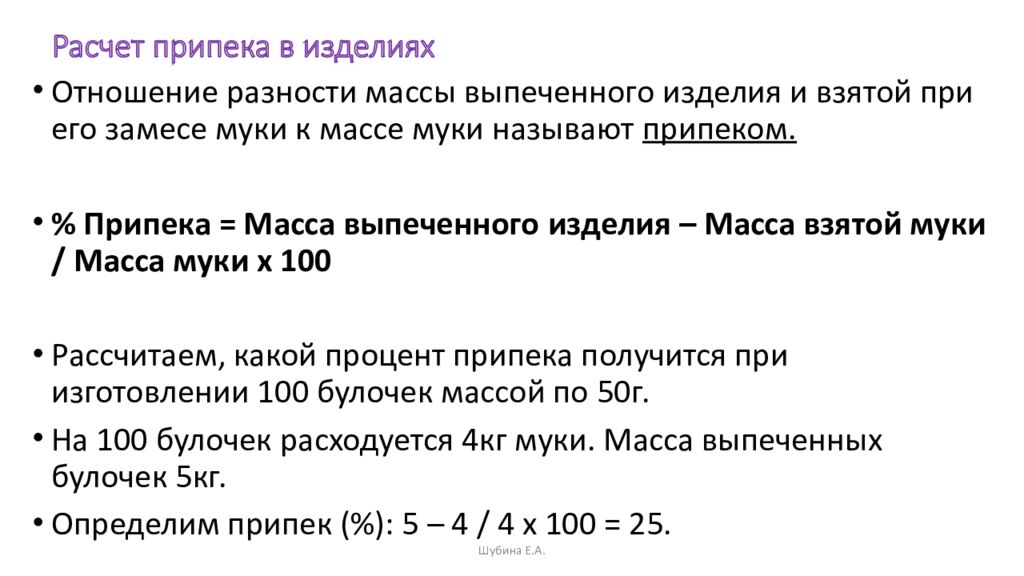 Расчет припека в изделиях

• Отношение разности массы выпеченного изделия и взятой при его замесе муки к массе муки называют припеком.

• % Припека = Масса выпеченного изделия – Масса взятой муки / Масса муки х 100

• Рассчитаем, какой процент припека получится при изготовлении 100 булочек массой по 50г.

• На 100 булочек расходуется 4кг муки. Масса выпеченных булочек 5кг.

• Определим припек (%): 5 – 4 / 4 х 100 = 25.

Шубина Е.А.